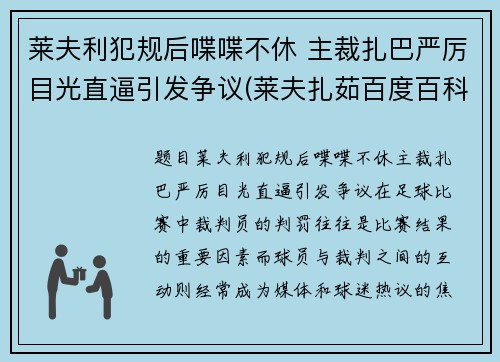 莱夫利犯规后喋喋不休 主裁扎巴严厉目光直逼引发争议(莱夫扎茹百度百科

题目莱夫利犯规后喋喋不休主裁扎巴严厉目光直逼引发争议在足球比赛中裁判员的判罚往往是比赛结果的重要因素而球员与裁判之间的互动则经常成为媒体和球迷热议的焦